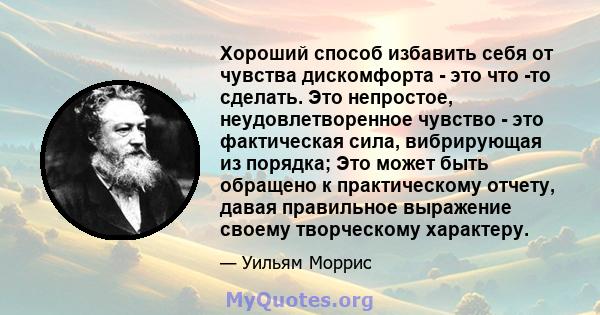 Хороший способ избавить себя от чувства дискомфорта - это что -то сделать. Это непростое, неудовлетворенное чувство - это фактическая сила, вибрирующая из порядка; Это может быть обращено к практическому отчету, давая правильное выражение своему творческому характеру.

— Уильям Моррис

MyQuotes.org